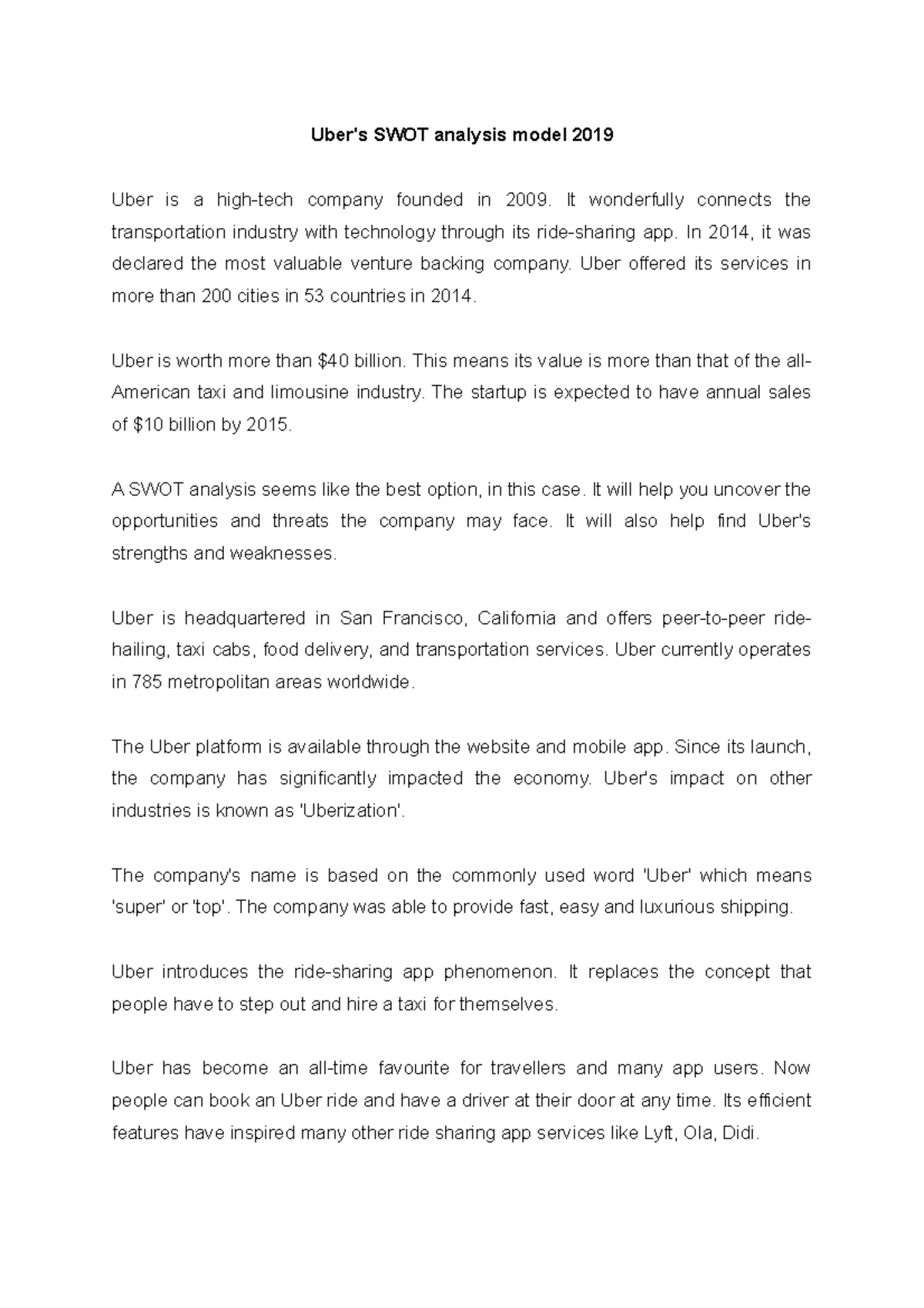 Uber's SWOT analysis model 2019

Uber is a high-tech company founded in 2009. It wonderfully connects the transportation industry with technology through its ride-sharing app. In 2014, it was declared the most valuable venture backing company. Uber offered its services in more than 200 cities in 53 countries in 2014.

Uber is worth more than \$40 billion. This means its value is more than that of the all-American taxi and limousine industry. The startup is expected to have annual sales of \$10 billion by 2015.

A SWOT analysis seems like the best option, in this case. It will help you uncover the opportunities and threats the company may face. It will also help find Uber's strengths and weaknesses.

Uber is headquartered in San Francisco, California and offers peer-to-peer ride-hailing, taxi cabs, food delivery, and transportation services. Uber currently operates in 785 metropolitan areas worldwide.

The Uber platform is available through the website and mobile app. Since its launch, the company has significantly impacted the economy. Uber's impact on other industries is known as 'Uberization'.

The company's name is based on the commonly used word 'Uber' which means 'super' or 'top'. The company was able to provide fast, easy and luxurious shipping.

Uber introduces the ride-sharing app phenomenon. It replaces the concept that people have to step out and hire a taxi for themselves.

Uber has become an all-time favourite for travellers and many app users. Now people can book an Uber ride and have a driver at their door at any time. Its efficient features have inspired many other ride sharing app services like Lyft, Ola, Didi.